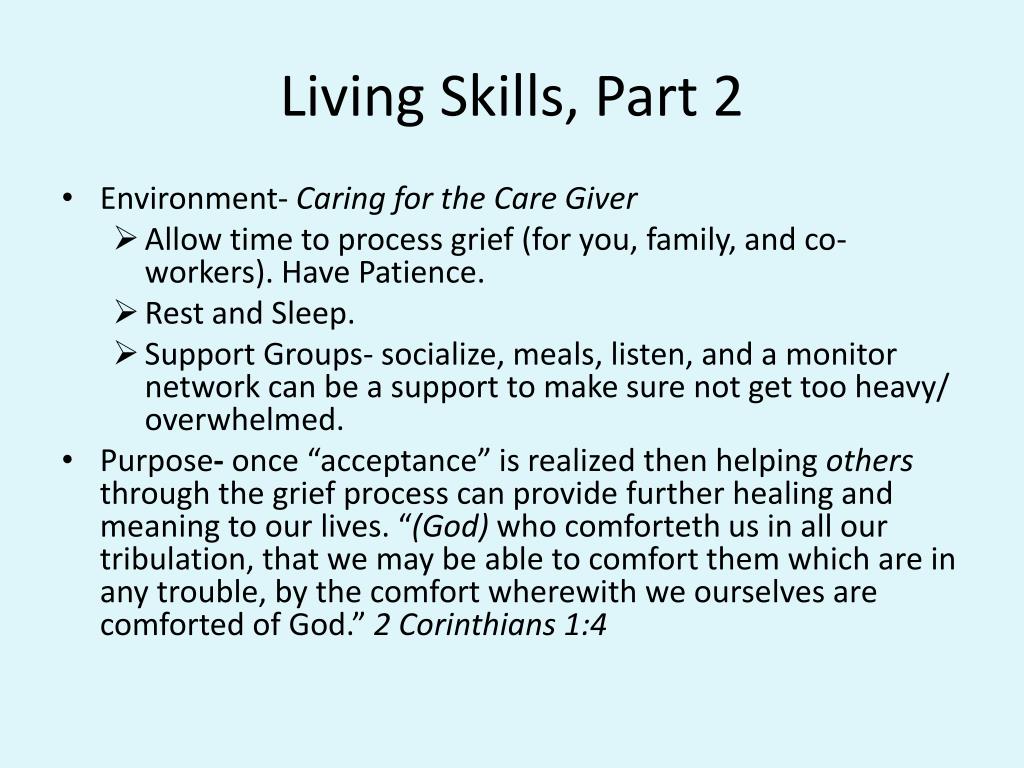 Living Skills, Part 2

• Environment- Caring for the Care Giver
  ➢ Allow time to process grief (for you, family, and co-workers). Have Patience.
  ➢ Rest and Sleep.
  ➢ Support Groups- socialize, meals, listen, and a monitor network can be a support to make sure not get too heavy/ overwhelmed.
• Purpose- once “acceptance” is realized then helping others through the grief process can provide further healing and meaning to our lives. “(God) who comforteth us in all our tribulation, that we may be able to comfort them which are in any trouble, by the comfort wherewith we ourselves are comforted of God.” 2 Corinthians 1:4